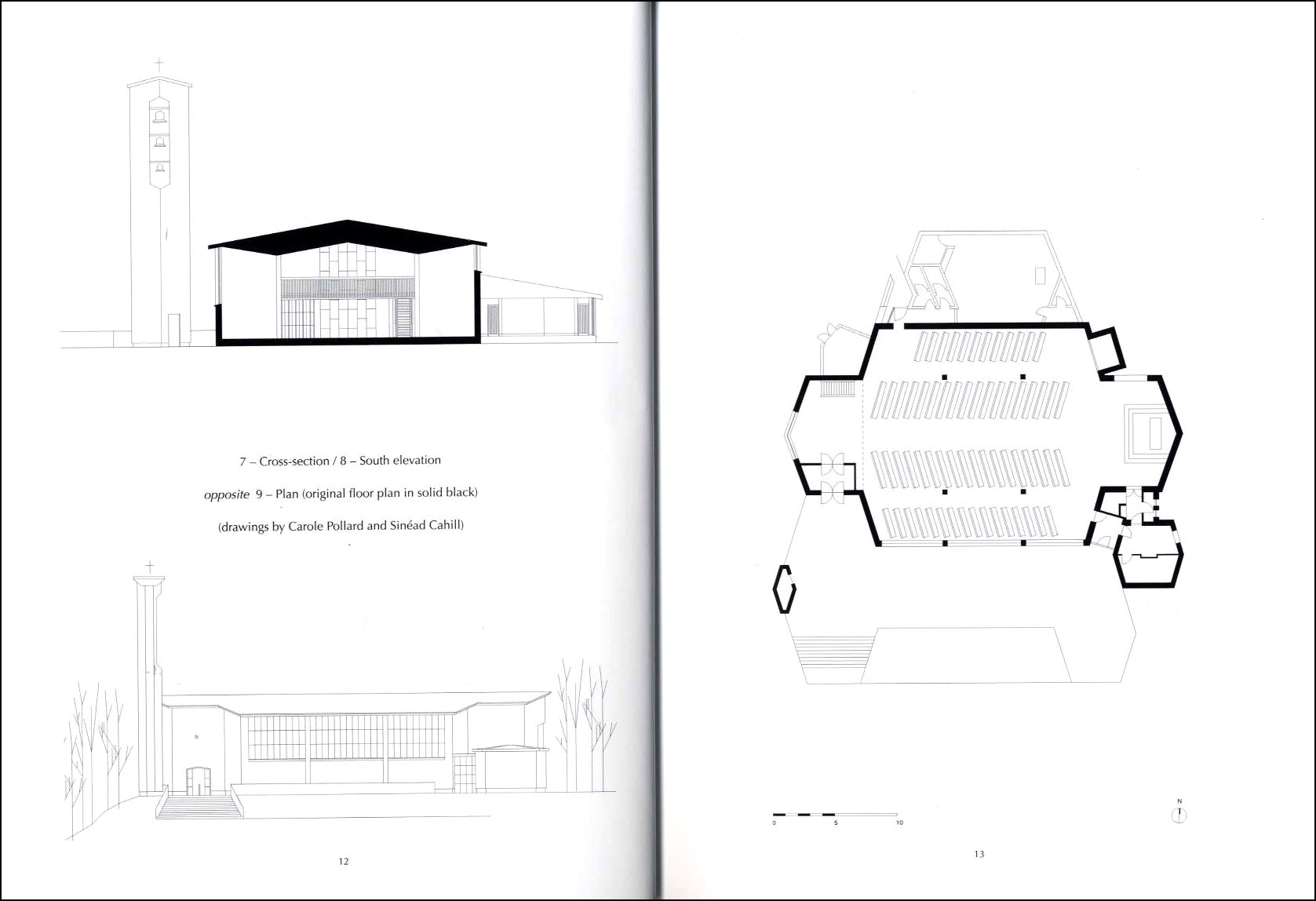 7 – Cross-section / 8 – South elevation

opposite 9 – Plan (original floor plan in solid black)

(drawings by Carole Pollard and Sinéad Cahill)

12

0 5 10

N

13